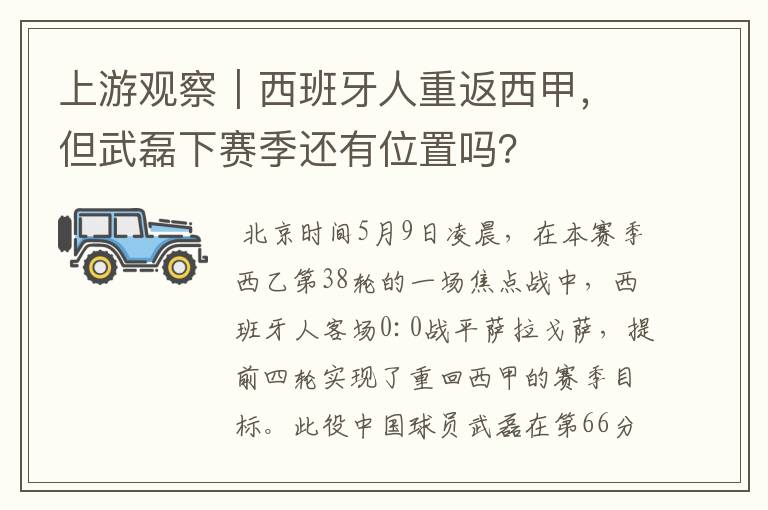 上游观察｜西班牙人重返西甲，但武磊下赛季还有位置吗?

北京时间5月9日凌晨，在本赛季西乙第38轮的一场焦点战中，西班牙人客场0:0战平萨拉戈萨，提前四轮实现了重回西甲的赛季目标。此役中国球员武磊在第66分